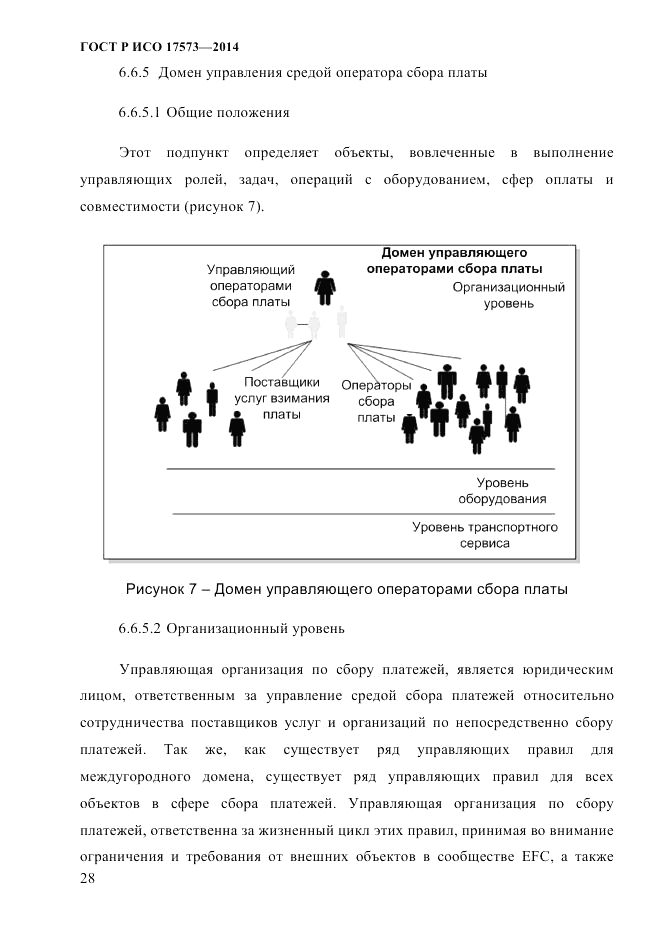 ГОСТ Р ИСО 17573—2014

6.6.5 Домен управления средой оператора сбора платы

6.6.5.1 Общие положения

Этот подпункт определяет объекты, вовлеченные в выполнение управляющих ролей, задач, операций с оборудованием, сфер оплаты и совместимости (рисунок 7).

Домен управляющего операторами сбора платы

Управляющий операторами сбора платы

Организационный уровень

Поставщики услуг взимания платы

Операторы сбора платы

Уровень оборудования

Уровень транспортного сервиса

Рисунок 7 – Домен управляющего операторами сбора платы

6.6.5.2 Организационный уровень

Управляющая организация по сбору платежей, является юридическим лицом, ответственным за управление средой сбора платежей относительно сотрудничества поставщиков услуг и организаций по непосредственно сбору платежей. Так же, как существует ряд управляющих правил для междугородного домена, существует ряд управляющих правил для всех объектов в сфере сбора платежей. Управляющая организация по сбору платежей, ответственна за жизненный цикл этих правил, принимая во внимание ограничения и требования от внешних объектов в сообществе EFC, а также

28